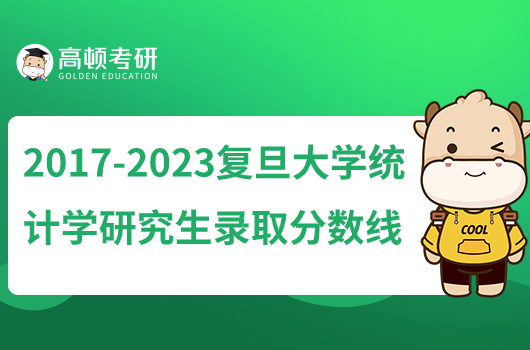 高顿考研
GOLDEN EDUCATION

2017-2023复旦大学统计学研究生录取分数线

COOL